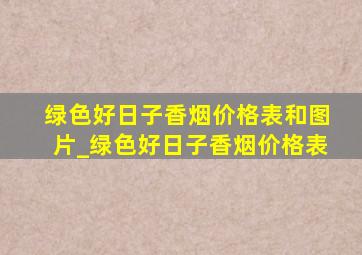 绿色好日子香烟价格表和图片_绿色好日子香烟价格表